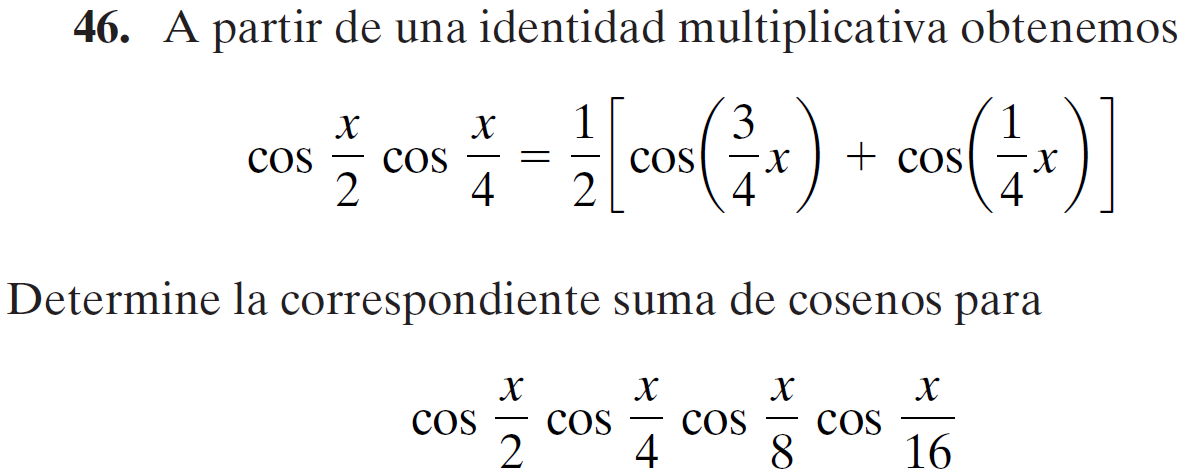 46. A partir de una identidad multiplicativa obtenemos

$\cos \frac{x}{2} \cos \frac{x}{4} = \frac{1}{2}\left[\cos\left(\frac{3}{4}x\right) + \cos\left(\frac{1}{4}x\right)\right]$

Determine la correspondiente suma de cosenos para

$\cos \frac{x}{2} \cos \frac{x}{4} \cos \frac{x}{8} \cos \frac{x}{16}$